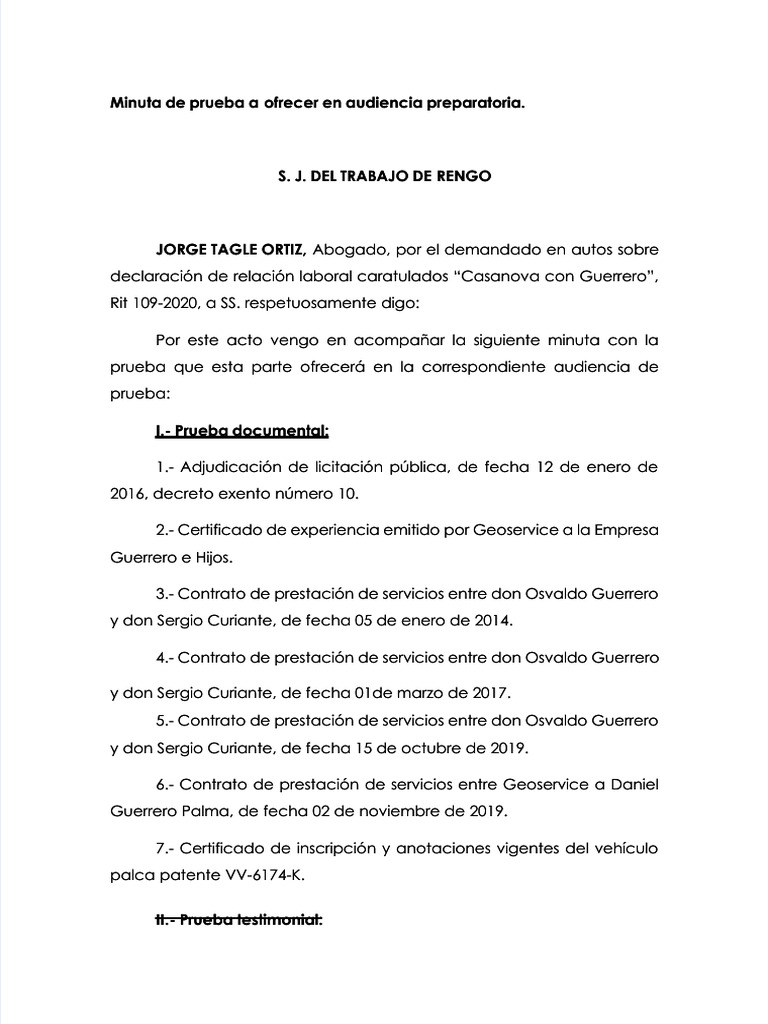 Minuta de prueba a ofrecer en audiencia preparatoria.

S. J. DEL TRABAJO DE RENGO

JORGE TAGLE ORTIZ, Abogado, por el demandado en autos sobre declaración de relación laboral caratulados "Casanova con Guerrero", Rit 109-2020, a SS. respetuosamente digo:

Por este acto vengo en acompañar la siguiente minuta con la prueba que esta parte ofrecerá en la correspondiente audiencia de prueba:

I.- Prueba documental:

1.- Adjudicación de licitación pública, de fecha 12 de enero de 2016, decreto exento número 10.

2.- Certificado de experiencia emitido por Geoservice a la Empresa Guerrero e Hijos.

3.- Contrato de prestación de servicios entre don Osvaldo Guerrero y don Sergio Curiante, de fecha 05 de enero de 2014.

4.- Contrato de prestación de servicios entre don Osvaldo Guerrero y don Sergio Curiante, de fecha 01de marzo de 2017.

5.- Contrato de prestación de servicios entre don Osvaldo Guerrero y don Sergio Curiante, de fecha 15 de octubre de 2019.

6.- Contrato de prestación de servicios entre Geoservice a Daniel Guerrero Palma, de fecha 02 de noviembre de 2019.

7.- Certificado de inscripción y anotaciones vigentes del vehículo palca patente VV-6174-K.

II.- Prueba testimonial: